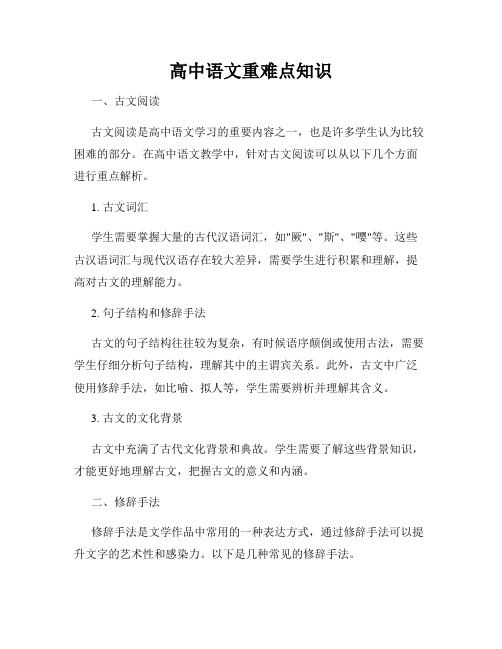 高中语文重难点知识

一、古文阅读

古文阅读是高中语文学习的重要内容之一，也是许多学生认为比较困难的部分。在高中语文教学中，针对古文阅读可以从以下几个方面进行重点解析。

1. 古文词汇

学生需要掌握大量的古代汉语词汇，如"厥"、"斯"、"嘤"等。这些古汉语词汇与现代汉语存在较大差异，需要学生进行积累和理解，提高对古文的理解能力。

2. 句子结构和修辞手法

古文的句子结构往往较为复杂，有时候语序颠倒或使用古法，需要学生仔细分析句子结构，理解其中的主谓宾关系。此外，古文中广泛使用修辞手法，如比喻、拟人等，学生需要辨析并理解其含义。

3. 古文的文化背景

古文中充满了古代文化背景和典故。学生需要了解这些背景知识，才能更好地理解古文，把握古文的意义和内涵。

二、修辞手法

修辞手法是文学作品中常用的一种表达方式，通过修辞手法可以提升文字的艺术性和感染力。以下是几种常见的修辞手法。